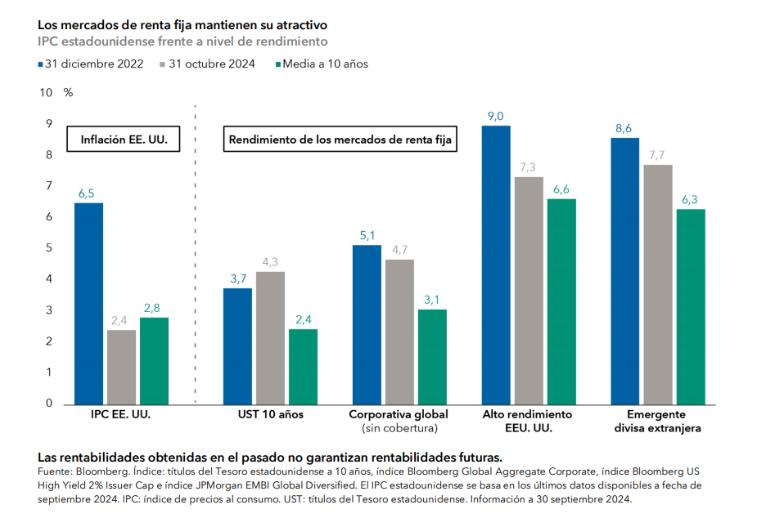 Los mercados de renta fija mantienen su atractivo
IPC estadounidense frente a nivel de rendimiento

31 diciembre 2022 31 octubre 2024 Media a 10 años

10 %
9
8
7
6
5
4
3
2
1
0

Inflación EE. UU.

Rendimiento de los mercados de renta fija

6,5
2,4
2,8
3,7
4,3
2,4
5,1
4,7
3,1
9,0
7,3
6,6
8,6
7,7
6,3

IPC EE. UU.
UST 10 años
Corporativa global (sin cobertura)
Alto rendimiento EEU. UU.
Emergente divisa extranjera

Las rentabilidades obtenidas en el pasado no garantizan rentabilidades futuras.
Fuente: Bloomberg. Índice: títulos del Tesoro estadounidense a 10 años, índice Bloomberg Global Aggregate Corporate, índice Bloomberg US High Yield 2% Issuer Cap e índice JPMorgan EMBI Global Diversified. El IPC estadounidense se basa en los últimos datos disponibles a fecha de septiembre 2024. IPC: índice de precios al consumo. UST: títulos del Tesoro estadounidense. Información a 30 septiembre 2024.